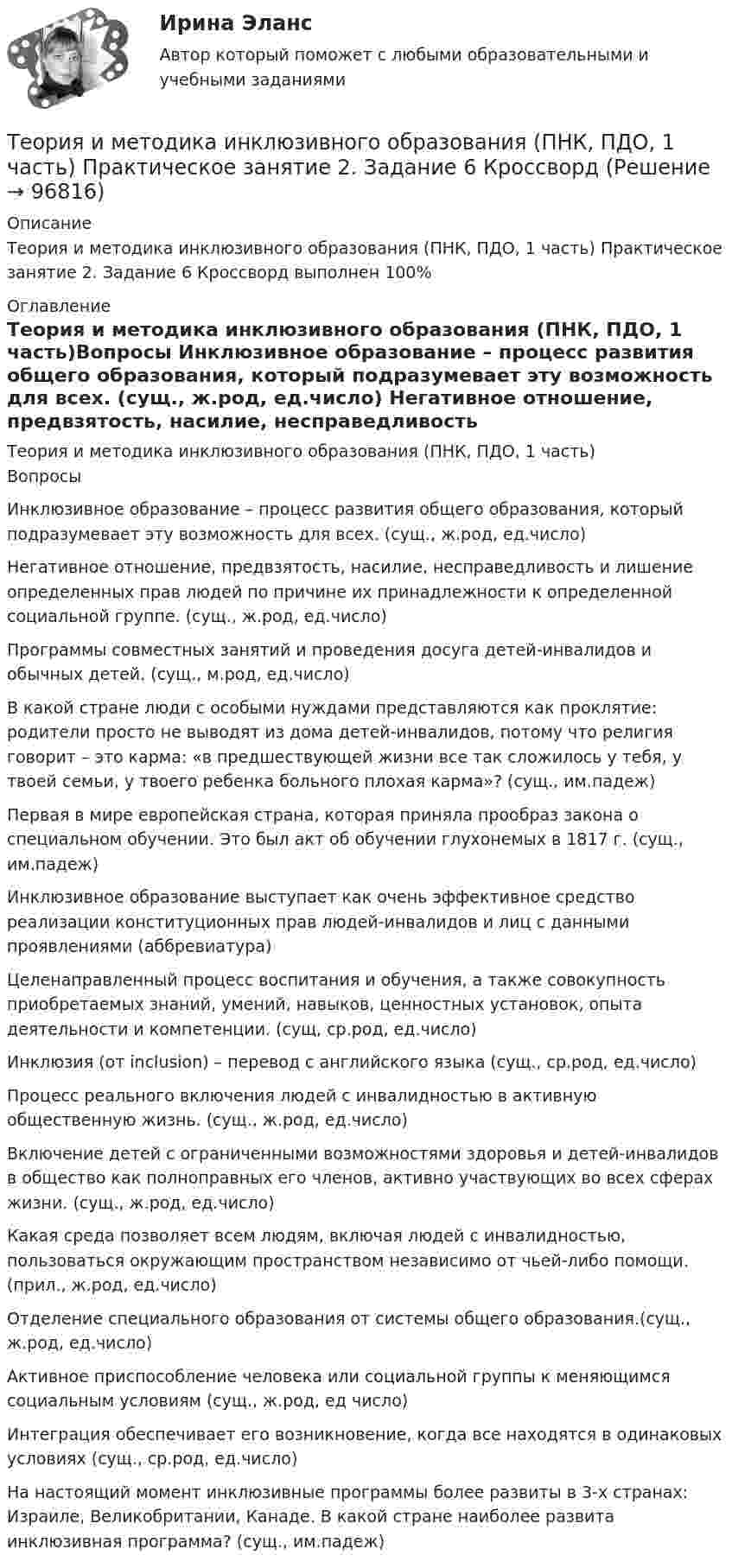 Ирина Эланс

Автор который поможет с любыми образовательными и учебными заданиями

Теория и методика инклюзивного образования (ПНК, ПДО, 1 часть) Практическое занятие 2. Задание 6 Кроссворд (Решение → 96816)

Описание

Теория и методика инклюзивного образования (ПНК, ПДО, 1 часть) Практическое занятие 2. Задание 6 Кроссворд выполнен 100%

Оглавление

Теория и методика инклюзивного образования (ПНК, ПДО, 1 часть)Вопросы Инклюзивное образование – процесс развития общего образования, который подразумевает эту возможность для всех. (сущ., ж.род, ед.число) Негативное отношение, предвзятость, насилие, несправедливость

Теория и методика инклюзивного образования (ПНК, ПДО, 1 часть)
Вопросы

Инклюзивное образование – процесс развития общего образования, который подразумевает эту возможность для всех. (сущ., ж.род, ед.число)

Негативное отношение, предвзятость, насилие, несправедливость и лишение определенных прав людей по причине их принадлежности к определенной социальной группе. (сущ., ж.род, ед.число)

Программы совместных занятий и проведения досуга детей-инвалидов и обычных детей. (сущ., м.род, ед.число)

В какой стране люди с особыми нуждами представляются как проклятие: родители просто не выводят из дома детей-инвалидов, потому что религия говорит – это карма: «в предшествующей жизни все так сложилось у тебя, у твоей семьи, у твоего ребенка больного плохая карма»? (сущ., им.падеж)

Первая в мире европейская страна, которая приняла прообраз закона о специальном обучении. Это был акт об обучении глухонемых в 1817 г. (сущ., им.падеж)

Инклюзивное образование выступает как очень эффективное средство реализации конституционных прав людей-инвалидов и лиц с данными проявлениями (аббревиатура)

Целенаправленный процесс воспитания и обучения, а также совокупность приобретаемых знаний, умений, навыков, ценностных установок, опыта деятельности и компетенции. (сущ, ср.род, ед.число)

Инклюзия (от inclusion) – перевод с английского языка (сущ., ср.род, ед.число)

Процесс реального включения людей с инвалидностью в активную общественную жизнь. (сущ., ж.род, ед.число)

Включение детей с ограниченными возможностями здоровья и детей-инвалидов в общество как полноправных его членов, активно участвующих во всех сферах жизни. (сущ., ж.род, ед.число)

Какая среда позволяет всем людям, включая людей с инвалидностью, пользоваться окружающим пространством независимо от чьей-либо помощи. (прил., ж.род, ед.число)

Отделение специального образования от системы общего образования.(сущ., ж.род, ед.число)

Активное приспособление человека или социальной группы к меняющимся социальным условиям (сущ., ж.род, ед число)

Интеграция обеспечивает его возникновение, когда все находятся в одинаковых условиях (сущ., ср.род, ед.число)

На настоящий момент инклюзивные программы более развиты в 3-х странах: Израиле, Великобритании, Канаде. В какой стране наиболее развита инклюзивная программа? (сущ., им.падеж)